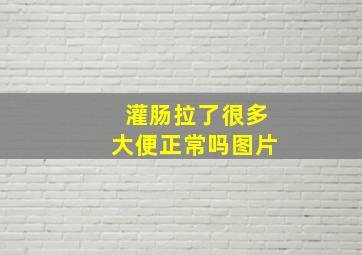 灌肠拉了很多
大便正常吗图片